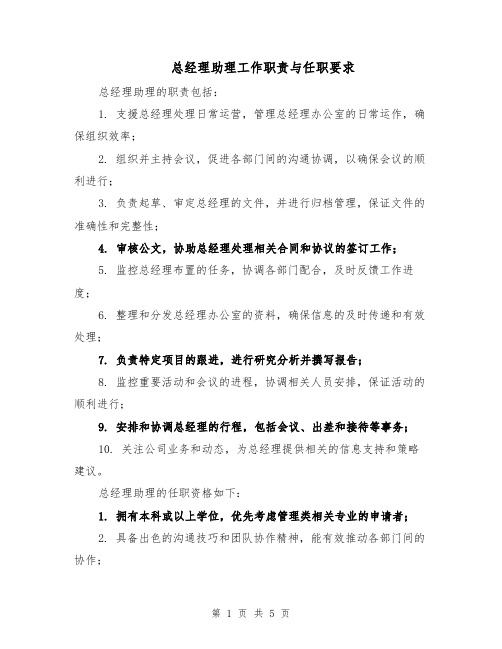 总经理助理工作职责与任职要求

总经理助理的职责包括：

1. 支援总经理处理日常运营，管理总经理办公室的日常运作，确保组织效率；

2. 组织并主持会议，促进各部门间的沟通协调，以确保会议的顺利进行；

3. 负责起草、审定总经理的文件，并进行归档管理，保证文件的准确性和完整性；

4. 审核公文，协助总经理处理相关合同和协议的签订工作；

5. 监控总经理布置的任务，协调各部门配合，及时反馈工作进度；

6. 整理和分发总经理办公室的资料，确保信息的及时传递和有效处理；

7. 负责特定项目的跟进，进行研究分析并撰写报告；

8. 监控重要活动和会议的进程，协调相关人员安排，保证活动的顺利进行；

9. 安排和协调总经理的行程，包括会议、出差和接待等事务；

10. 关注公司业务和动态，为总经理提供相关的信息支持和策略建议。

总经理助理的任职资格如下：

1. 拥有本科或以上学位，优先考虑管理类相关专业的申请者；

2. 具备出色的沟通技巧和团队协作精神，能有效推动各部门间的协作；

第 1 页 共 5 页